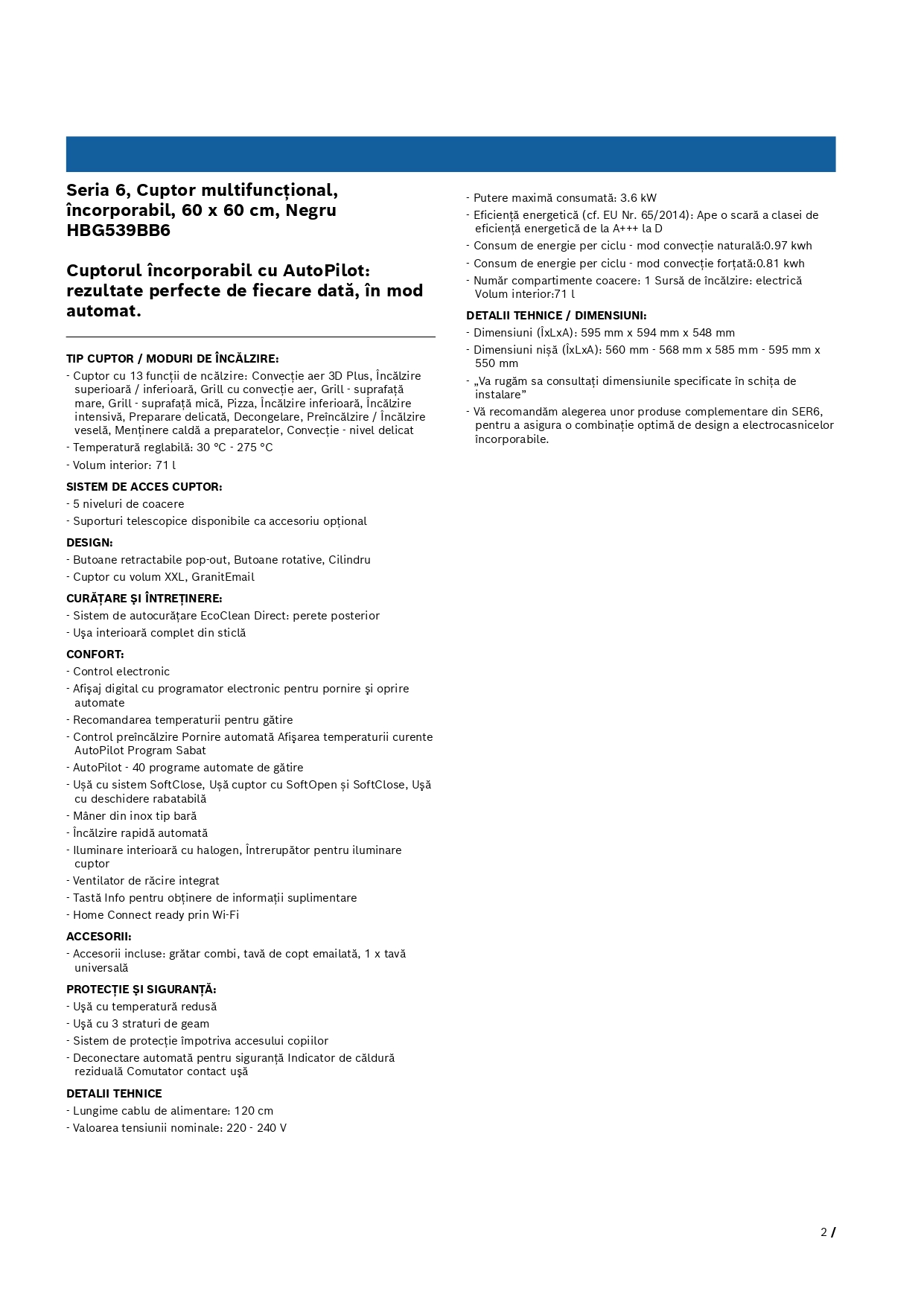 Seria 6, Cuptor multifuncțional, încorporabil, 60 x 60 cm, Negru HBG539BB6

Cuptorul încorporabil cu AutoPilot: rezultate perfecte de fiecare dată, în mod automat.

TIP CUPTOR / MODURI DE ÎNCĂLZIRE:
- Cuptor cu 13 funcții de ncălzire: Convecție aer 3D Plus, Încălzire superioară / inferioară, Grill cu convecție aer, Grill - suprafață mare, Grill - suprafață mică, Pizza, Încălzire inferioară, Încălzire intensivă, Preparare delicată, Decongelare, Preîncălzire / Încălzire veselă, Menținere caldă a preparatelor, Convecție - nivel delicat
- Temperatură reglabilă: 30 °C - 275 °C
- Volum interior: 71 l

SISTEM DE ACCES CUPTOR:
- 5 niveluri de coacere
- Suporturi telescopice disponibile ca accesoriu opțional

DESIGN:
- Butoane retractabile pop-out, Butoane rotative, Cilindru
- Cuptor cu volum XXL, GranitEmail

CURĂȚARE ȘI ÎNTREȚINERE:
- Sistem de autocurățare EcoClean Direct: perete posterior
- Uşa interioară complet din sticlă

CONFORT:
- Control electronic
- Afişaj digital cu programator electronic pentru pornire şi oprire automate
- Recomandarea temperaturii pentru gătire
- Control preîncălzire Pornire automată Afişarea temperaturii curente AutoPilot Program Sabat
- AutoPilot - 40 programe automate de gătire
- Uşă cu sistem SoftClose, Uşă cuptor cu SoftOpen și SoftClose, Uşă cu deschidere rabatabilă
- Mâner din inox tip bară
- Încălzire rapidă automată
- Iluminare interioară cu halogen, Întrerupător pentru iluminare cuptor
- Ventilator de răcire integrat
- Tastă Info pentru obținere de informații suplimentare
- Home Connect ready prin Wi-Fi

ACCESORII:
- Accesorii incluse: grătar combi, tavă de copt emailată, 1 x tavă universală

PROTECȚIE ȘI SIGURANȚĂ:
- Uşă cu temperatură redusă
- Uşă cu 3 straturi de geam
- Sistem de protecție împotriva accesului copiilor
- Deconectare automată pentru siguranță Indicator de căldură reziduală Comutator contact uşă

DETALII TEHNICE
- Lungime cablu de alimentare: 120 cm
- Valoarea tensiunii nominale: 220 - 240 V
- Putere maximă consumată: 3.6 kW
- Eficiență energetică (cf. EU Nr. 65/2014): Ape o scară a clasei de eficiență energetică de la A+++ la D
- Consum de energie per ciclu - mod convecție naturală:0.97 kwh
- Consum de energie per ciclu - mod convecție forțată:0.81 kwh
- Număr compartimente coacere: 1 Sursă de încălzire: electrică Volum interior:71 l

DETALII TEHNICE / DIMENSIUNI:
- Dimensiuni (ÎxLxA): 595 mm x 594 mm x 548 mm
- Dimensiuni nişă (ÎxLxA): 560 mm - 568 mm x 585 mm - 595 mm x 550 mm
- „Va rugăm sa consultați dimensiunile specificate în schița de instalare”
- Vă recomandăm alegerea unor produse complementare din SER6, pentru a asigura o combinație optimă de design a electrocasnicelor încorporabile.

2 /